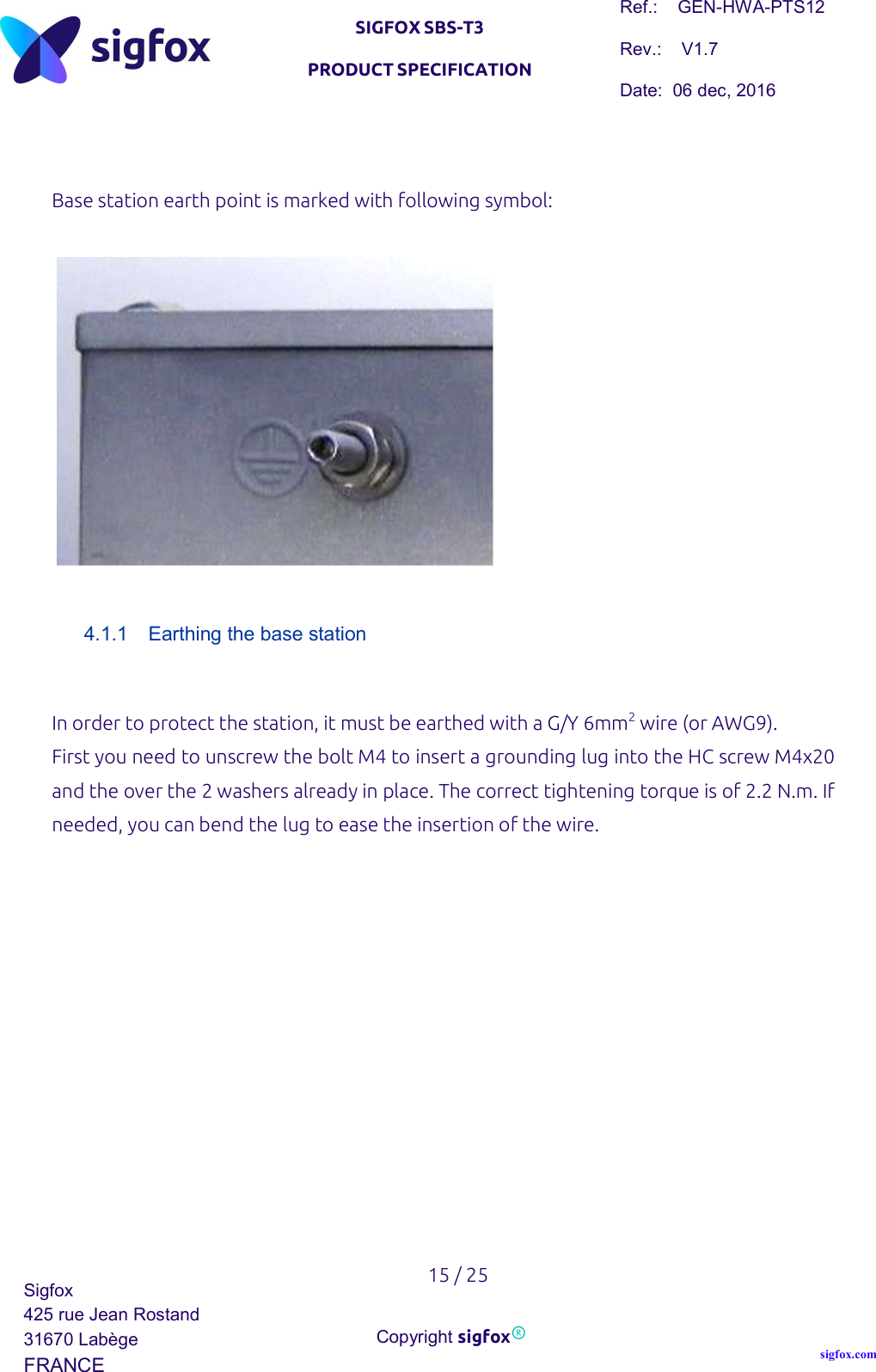 sigfox

SIGFOX SBS-T3

PRODUCT SPECIFICATION

Ref.: GEN-HWA-PTS12

Rev.: V1.7

Date: 06 dec, 2016

Base station earth point is marked with following symbol:

4.1.1 Earthing the base station

In order to protect the station, it must be earthed with a G/Y 6mm$^2$ wire (or AWG9). First you need to unscrew the bolt M4 to insert a grounding lug into the HC screw M4x20 and the over the 2 washers already in place. The correct tightening torque is of 2.2 N.m. If needed, you can bend the lug to ease the insertion of the wire.

15 / 25

Sigfox
425 rue Jean Rostand
31670 Labège
FRANCE

Copyright sigfox®

sigfox.com